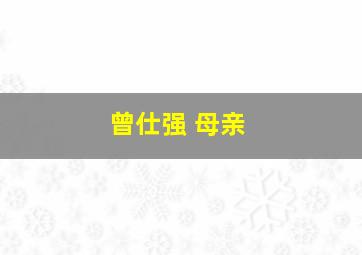 曾仕强 母亲